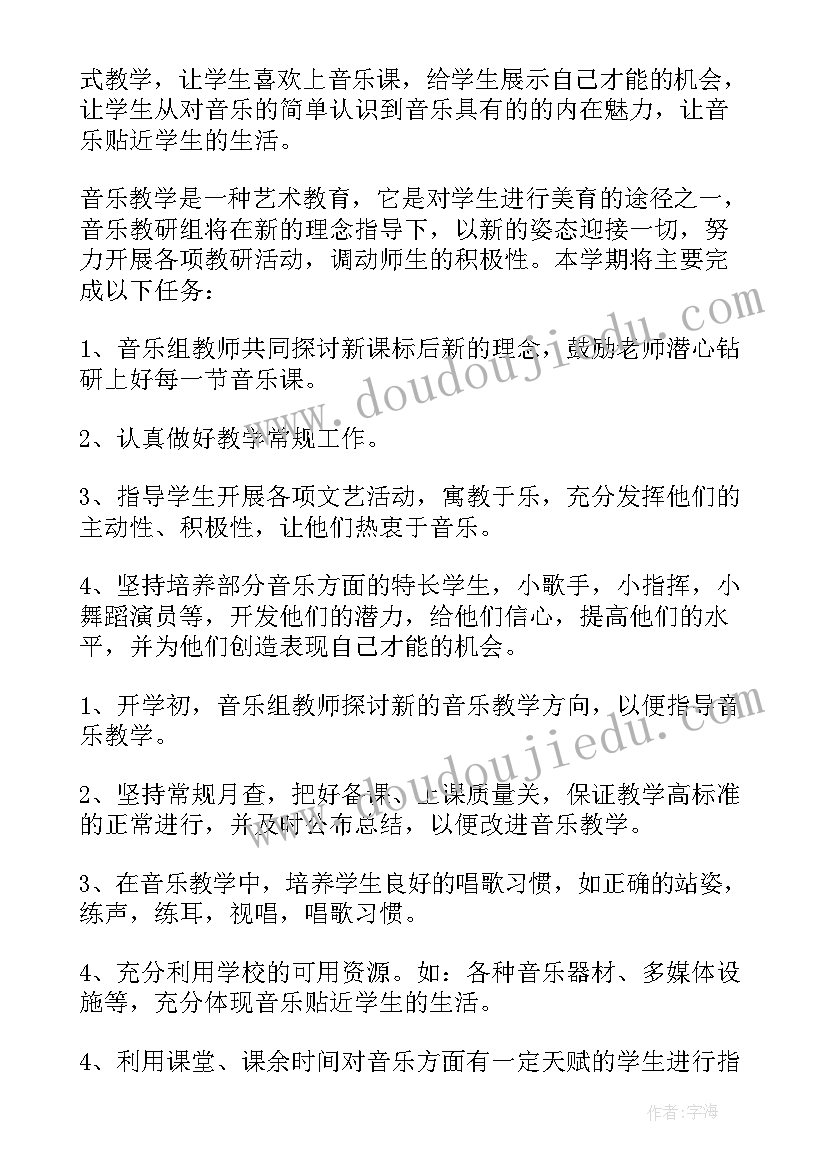 式教学，让学生喜欢上音乐课，给学生展示自己才能的机会，让学生从对音乐的简单认识到音乐具有的的内在魅力，让音乐贴近学生的生活。

音乐教学是一种艺术教育，它是对学生进行美育的途径之一，音乐教研组将在新的理念指导下，以新的姿态迎接一切，努力开展各项教研活动，调动师生的积极性。本学期将主要完成以下任务：

1、音乐组教师共同探讨新课标后新的理念，鼓励老师潜心钻研上好每一节音乐课。

2、认真做好教学常规工作。

3、指导学生开展各项文艺活动，寓教于乐，充分发挥他们的主动性、积极性，让他们热衷于音乐。

4、坚持培养部分音乐方面的特长学生，小歌手，小指挥，小舞蹈演员等，开发他们的潜力，给他们信心，提高他们的水平，并为他们创造表现自己才能的机会。

1、开学初，音乐组教师探讨新的音乐教学方向，以便指导音乐教学。

2、坚持常规月查，把好备课、上课质量关，保证教学高标准的正常进行，并及时公布总结，以便改进音乐教学。

3、在音乐教学中，培养学生良好的唱歌习惯，如正确的站姿，练声，练耳，视唱，唱歌习惯。

4、充分利用学校的可用资源。如：各种音乐器材、多媒体设施等，充分体现音乐贴近学生的生活。

4、利用课堂、课余时间对音乐方面有一定天赋的学生进行指

www.doudoujiedu.com

www.doudoujiedu.com

作者：宇海